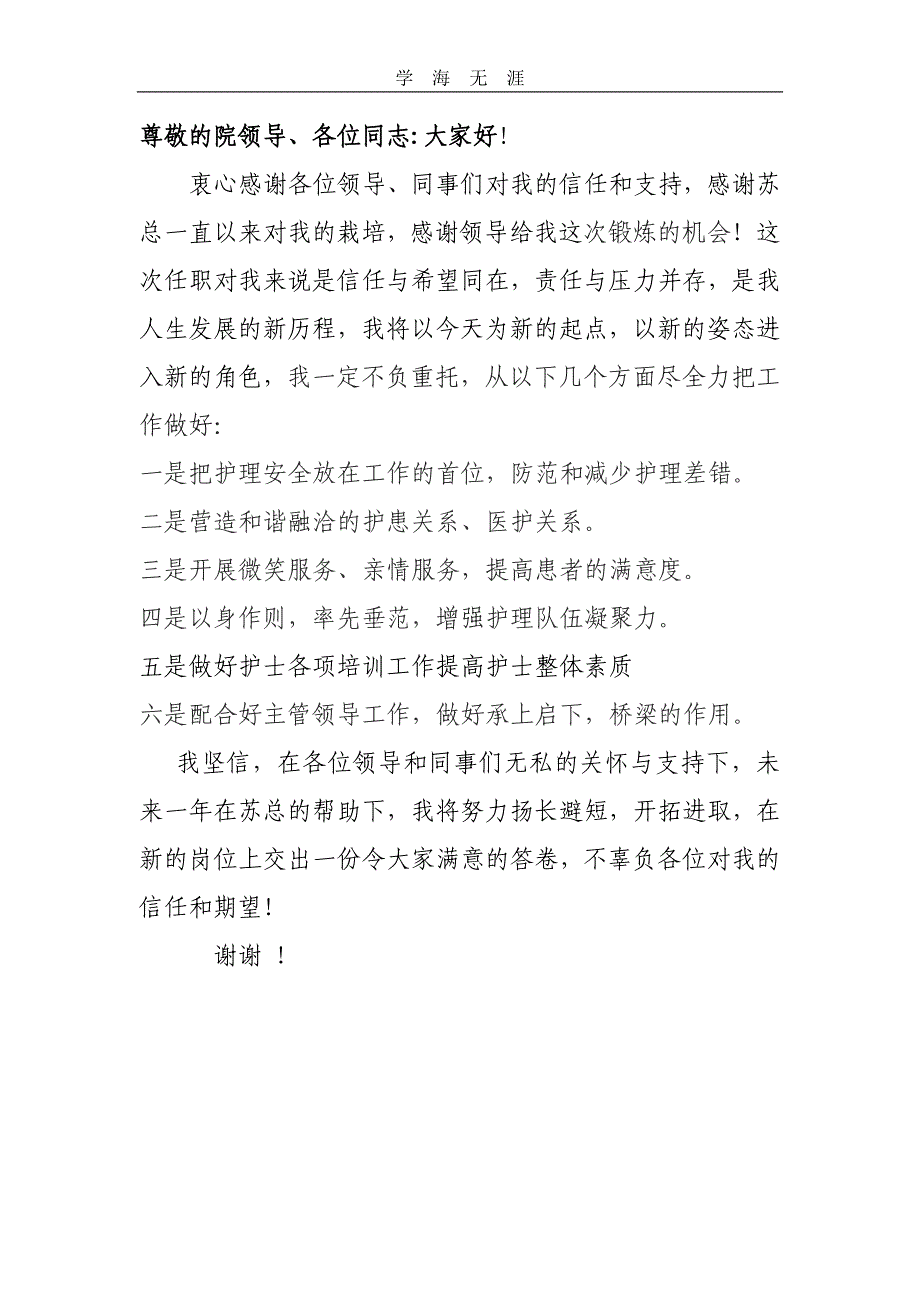 学 海 无 涯

尊敬的院领导、各位同志: 大家好!

衷心感谢各位领导、同事们对我的信任和支持，感谢苏总一直以来对我的栽培，感谢领导给我这次锻炼的机会！这次任职对我来说是信任与希望同在，责任与压力并存，是我人生发展的新历程，我将以今天为新的起点，以新的姿态进入新的角色，我一定不负重托，从以下几个方面尽全力把工作做好:

一是把护理安全放在工作的首位，防范和减少护理差错。

二是营造和谐融洽的护患关系、医护关系。

三是开展微笑服务、亲情服务，提高患者的满意度。

四是以身作则，率先垂范，增强护理队伍凝聚力。

五是做好护士各项培训工作提高护士整体素质

六是配合好主管领导工作，做好承上启下，桥梁的作用。

我坚信，在各位领导和同事们无私的关怀与支持下，未来一年在苏总的帮助下，我将努力扬长避短，开拓进取，在新的岗位上交出一份令大家满意的答卷，不辜负各位对我的信任和期望!

谢谢 !